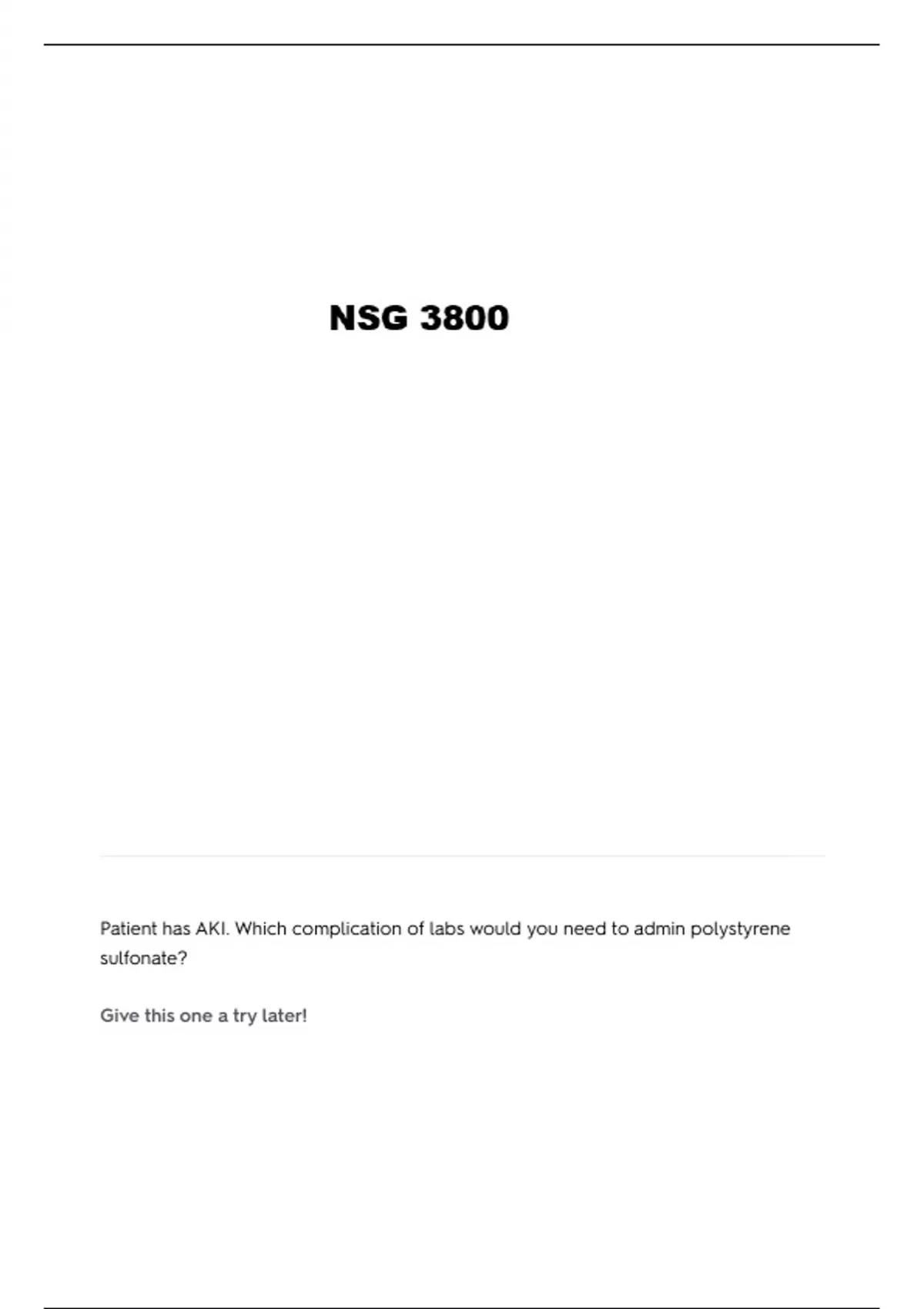 NSG 3800

Patient has AKI. Which complication of labs would you need to admin polystyrene sulfonate?

Give this one a try later!